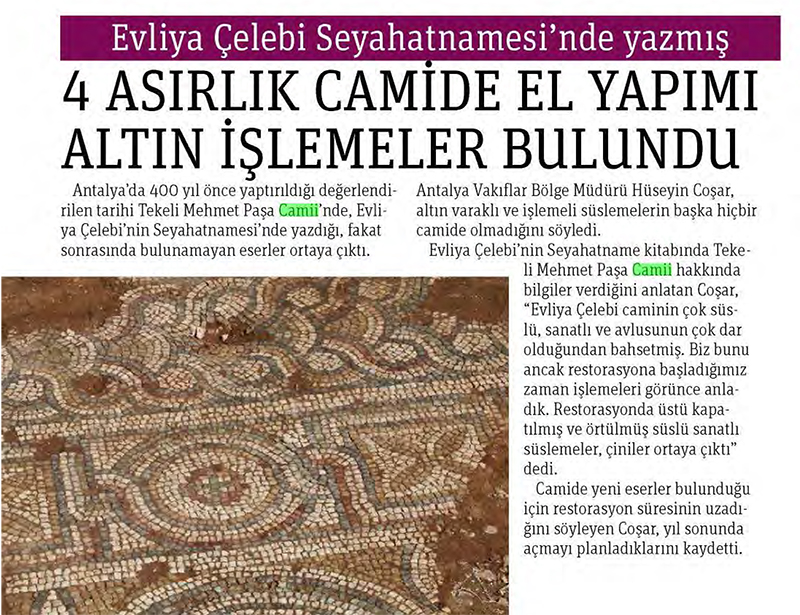 Evliya Çelebi Seyahatnamesi'nde yazmış

4 ASIRLIK CAMİDE EL YAPIMI ALTIN İŞLEMELER BULUNDU

Antalya'da 400 yıl önce yaptırıldığı değerlendirilen tarihi Tekeli Mehmet Paşa Camii'nde, Evliya Çelebi'nin Seyahatnamesi'nde yazdığı, fakat sonrasında bulunamayan eserler ortaya çıktı.

Antalya Vakıflar Bölge Müdürü Hüseyin Coşar, altın varaklı ve işlemeli süslemelerin başka hiçbir camide olmadığını söyledi.

Evliya Çelebi'nin Seyahatname kitabında Tekeli Mehmet Paşa Camii hakkında bilgiler verdiğini anlatan Coşar, "Evliya Çelebi caminin çok süslü, sanatlı ve avlusunun çok dar olduğundan bahsetmiş. Biz bunu ancak restorasyona başladığımız zaman işlemeleri görünce anladık. Restorasyonda üstü kapatılmış ve örtülmüş süslü sanatlı süslemeler, çiniler ortaya çıktı" dedi.

Camide yeni eserler bulunduğu için restorasyon süresinin uzadığını söyleyen Coşar, yıl sonunda açmayı planladıklarını kaydetti.